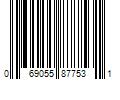 0 69055 87753 1